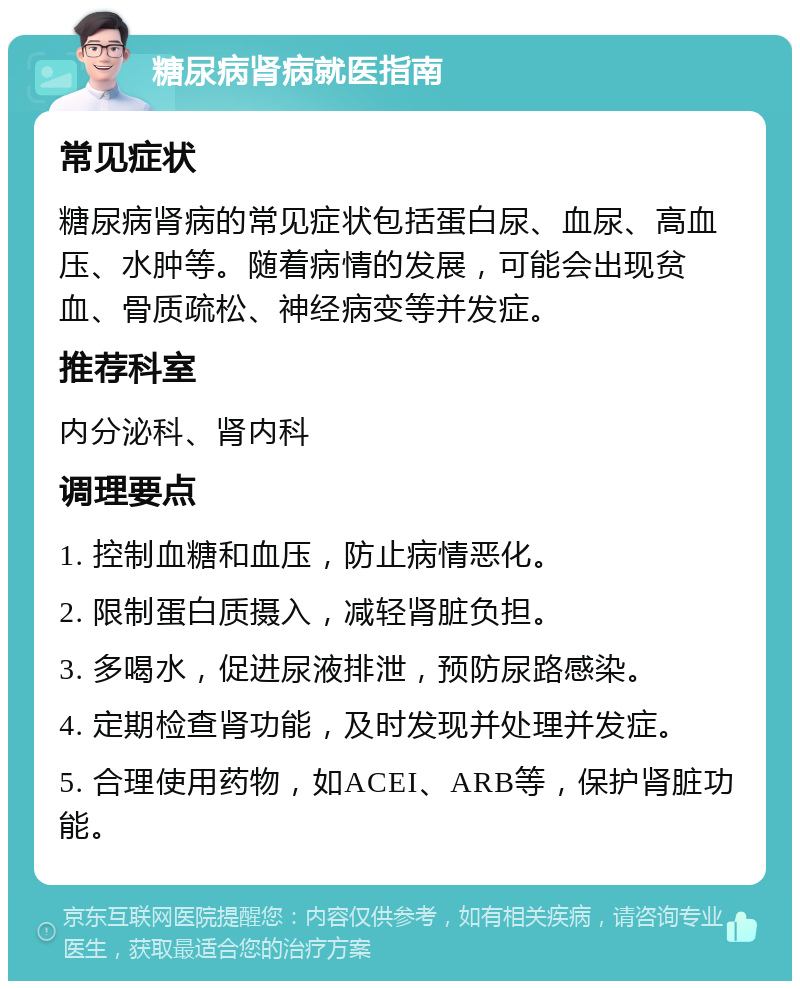 糖尿病肾病就医指南

常见症状

糖尿病肾病的常见症状包括蛋白尿、血尿、高血压、水肿等。随着病情的发展，可能会出现贫血、骨质疏松、神经病变等并发症。

推荐科室

内分泌科、肾内科

调理要点

1. 控制血糖和血压，防止病情恶化。

2. 限制蛋白质摄入，减轻肾脏负担。

3. 多喝水，促进尿液排泄，预防尿路感染。

4. 定期检查肾功能，及时发现并处理并发症。

5. 合理使用药物，如ACEI、ARB等，保护肾脏功能。

京东互联网医院提醒您：内容仅供参考，如有相关疾病，请咨询专业医生，获取最适合您的治疗方案